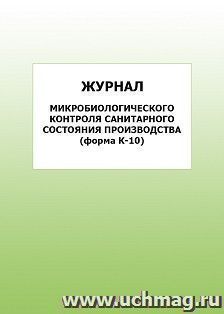 ЖУРНАЛ

МИКРОБИОЛОГИЧЕСКОГО КОНТРОЛЯ САНИТАРНОГО СОСТОЯНИЯ ПРОИЗВОДСТВА (форма К-10)

www.uchmag.ru